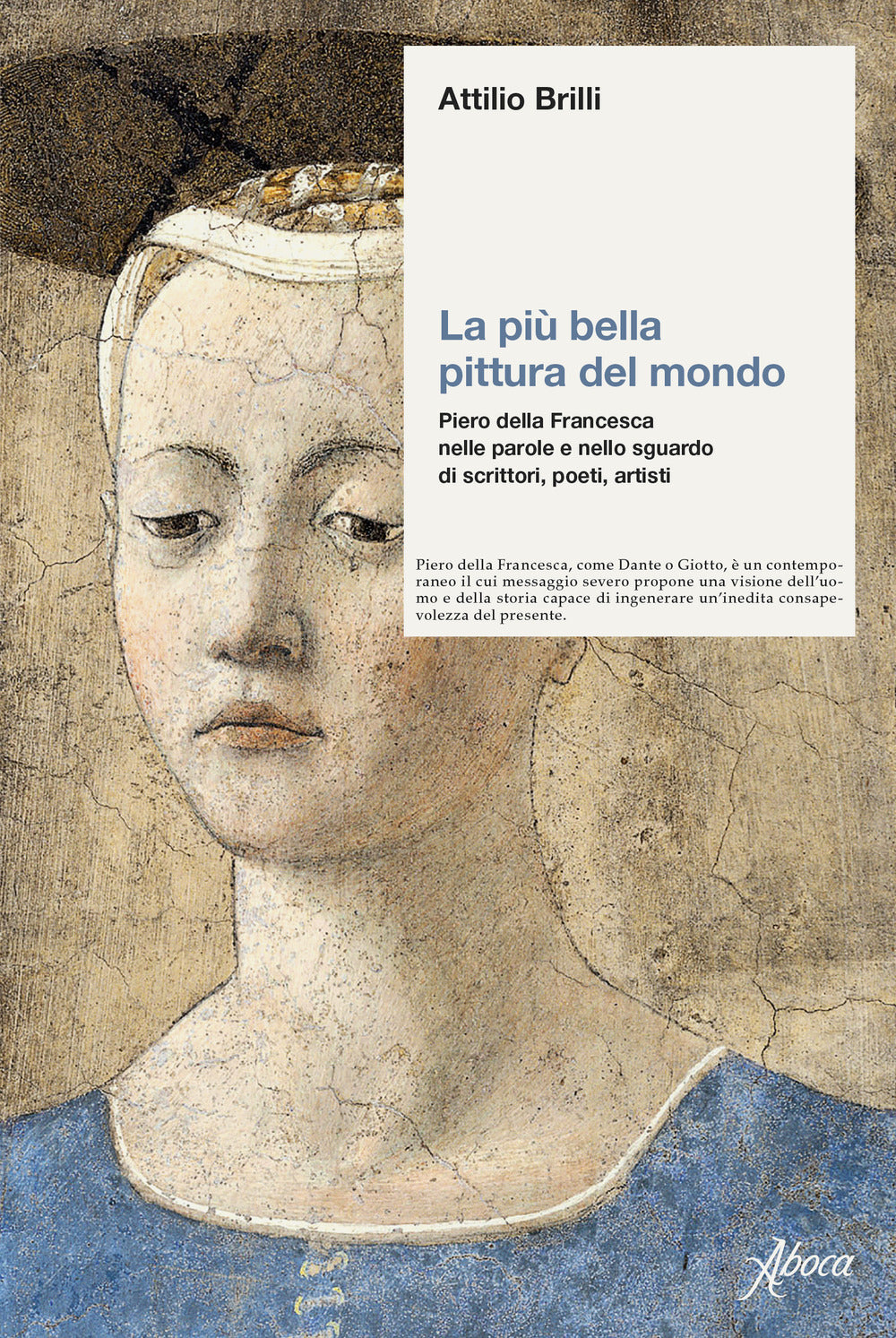 Attilio Brilli

La più bella pittura del mondo

Piero della Francesca
nelle parole e nello sguardo
di scrittori, poeti, artisti

Piero della Francesca, come Dante o Giotto, è un contemporaneo il cui messaggio severo propone una visione dell'uomo e della storia capace di ingenerare un'inedita consapevolezza del presente.

Aboca